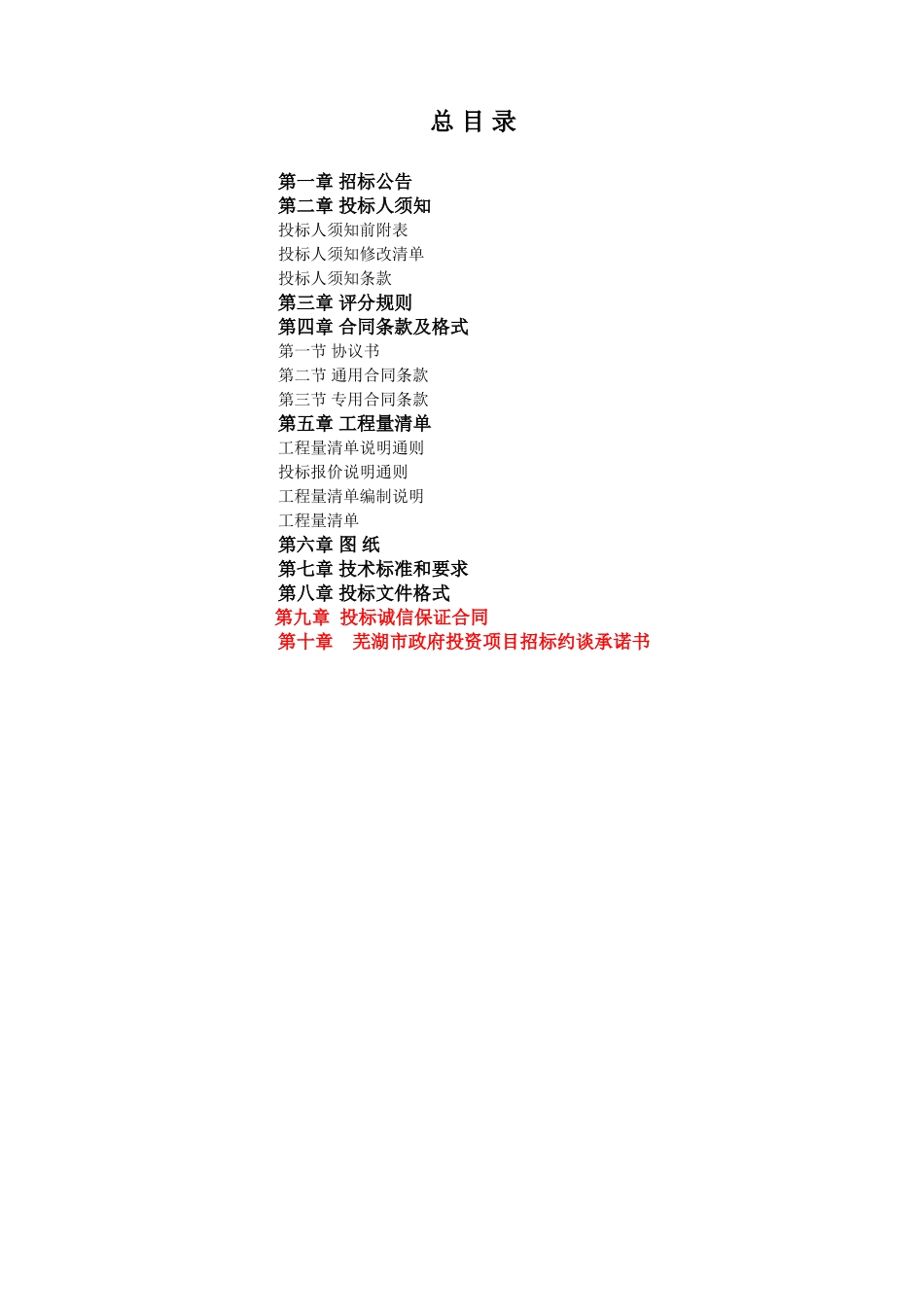 总 目 录

第一章 招标公告
第二章 投标人须知
投标人须知前附表
投标人须知修改清单
投标人须知条款
第三章 评分规则
第四章 合同条款及格式
第一节 协议书
第二节 通用合同条款
第三节 专用合同条款
第五章 工程量清单
工程量清单说明通则
投标报价说明通则
工程量清单编制说明
工程量清单
第六章 图 纸
第七章 技术标准和要求
第八章 投标文件格式
第九章 投标诚信保证合同
第十章 芜湖市政府投资项目招标约谈承诺书